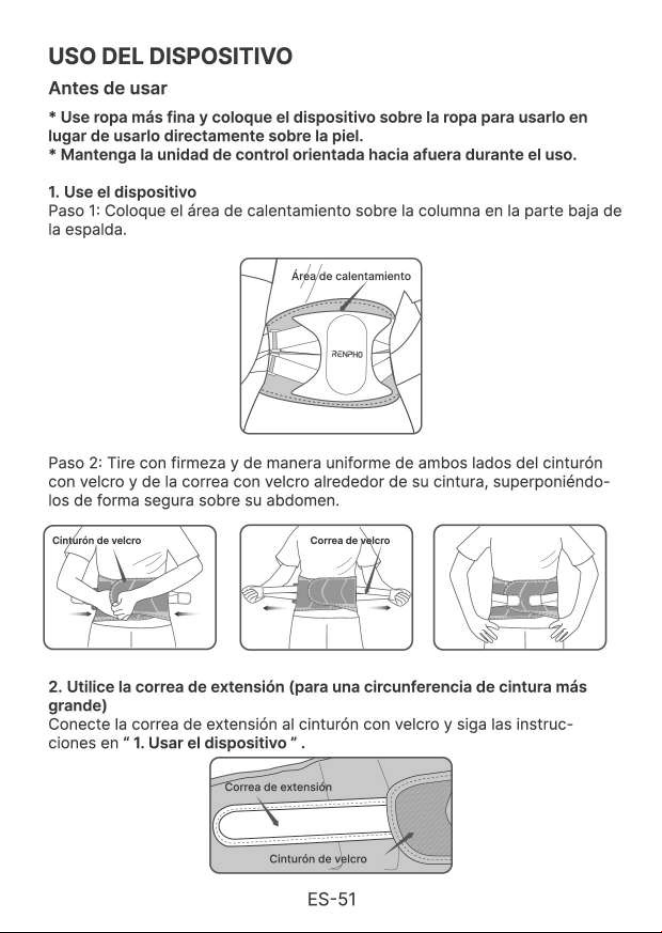 USO DEL DISPOSITIVO

Antes de usar

* Use ropa más fina y coloque el dispositivo sobre la ropa para usarlo en lugar de usarlo directamente sobre la piel.
* Mantenga la unidad de control orientada hacia afuera durante el uso.

1. Use el dispositivo
Paso 1: Coloque el área de calentamiento sobre la columna en la parte baja de la espalda.

Área de calentamiento

RENPHO

Paso 2: Tire con firmeza y de manera uniforme de ambos lados del cinturón con velcro y de la correa con velcro alrededor de su cintura, superponiéndolos de forma segura sobre su abdomen.

Cinturón de velcro

Correa de velcro

2. Utilice la correa de extensión (para una circunferencia de cintura más grande)
Conecte la correa de extensión al cinturón con velcro y siga las instrucciones en " 1. Usar el dispositivo " .

Correa de extensión

Cinturón de velcro

ES-51